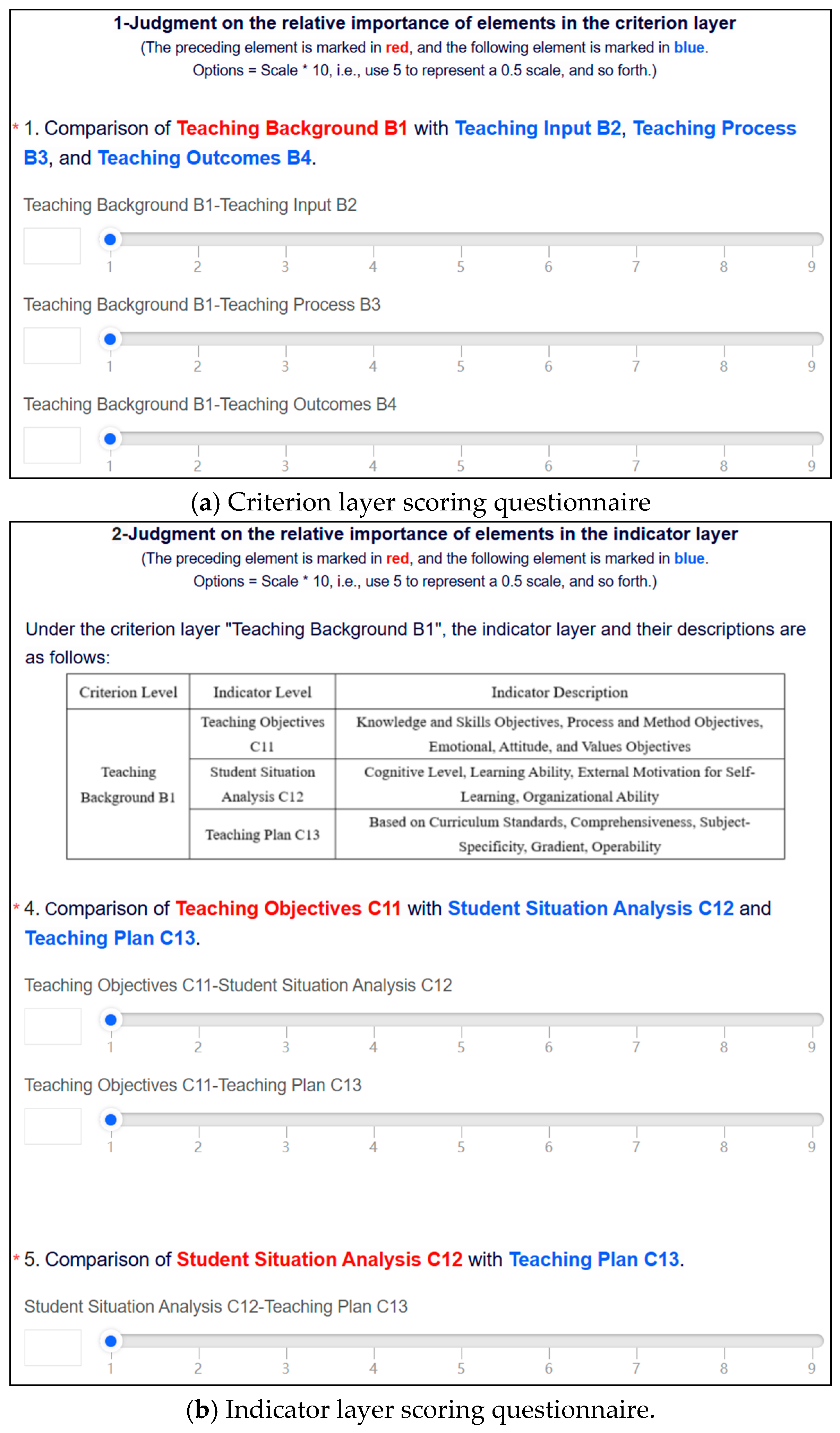 1-Judgment on the relative importance of elements in the criterion layer
(The preceding element is marked in red, and the following element is marked in blue.
Options = Scale * 10, i.e., use 5 to represent a 0.5 scale, and so forth.)

* 1. Comparison of Teaching Background B1 with Teaching Input B2, Teaching Process B3, and Teaching Outcomes B4.

Teaching Background B1-Teaching Input B2

1 2 3 4 5 6 7 8 9

Teaching Background B1-Teaching Process B3

1 2 3 4 5 6 7 8 9

Teaching Background B1-Teaching Outcomes B4

1 2 3 4 5 6 7 8 9

(a) Criterion layer scoring questionnaire

2-Judgment on the relative importance of elements in the indicator layer
(The preceding element is marked in red, and the following element is marked in blue.
Options = Scale * 10, i.e., use 5 to represent a 0.5 scale, and so forth.)

Under the criterion layer "Teaching Background B1", the indicator layer and their descriptions are as follows:

| Criterion Level | Indicator Level | Indicator Description |
|---|---|---|
| Teaching Background B1 | Teaching Objectives C11 | Knowledge and Skills Objectives, Process and Method Objectives, Emotional, Attitude, and Values Objectives |
| | Student Situation Analysis C12 | Cognitive Level, Learning Ability, External Motivation for Self-Learning, Organizational Ability |
| | Teaching Plan C13 | Based on Curriculum Standards, Comprehensiveness, Subject-Specificity, Gradient, Operability |

* 4. Comparison of Teaching Objectives C11 with Student Situation Analysis C12 and Teaching Plan C13.

Teaching Objectives C11-Student Situation Analysis C12

1 2 3 4 5 6 7 8 9

Teaching Objectives C11-Teaching Plan C13

1 2 3 4 5 6 7 8 9

* 5. Comparison of Student Situation Analysis C12 with Teaching Plan C13.

Student Situation Analysis C12-Teaching Plan C13

1 2 3 4 5 6 7 8 9

(b) Indicator layer scoring questionnaire.